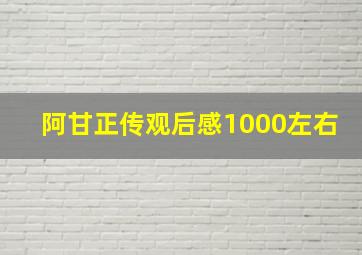 阿甘正传观后感1000左右